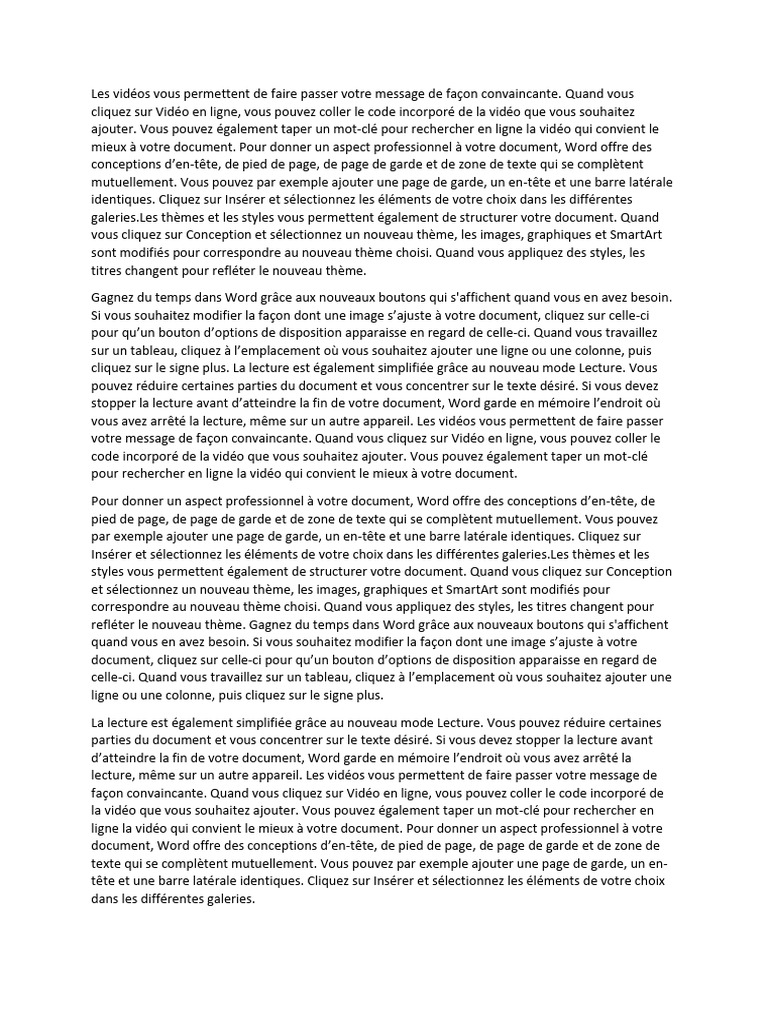 Les vidéos vous permettent de faire passer votre message de façon convaincante. Quand vous cliquez sur Vidéo en ligne, vous pouvez coller le code incorporé de la vidéo que vous souhaitez ajouter. Vous pouvez également taper un mot-clé pour rechercher en ligne la vidéo qui convient le mieux à votre document. Pour donner un aspect professionnel à votre document, Word offre des conceptions d'en-tête, de pied de page, de page de garde et de zone de texte qui se complètent mutuellement. Vous pouvez par exemple ajouter une page de garde, un en-tête et une barre latérale identiques. Cliquez sur Insérer et sélectionnez les éléments de votre choix dans les différentes galeries.Les thèmes et les styles vous permettent également de structurer votre document. Quand vous cliquez sur Conception et sélectionnez un nouveau thème, les images, graphiques et SmartArt sont modifiés pour correspondre au nouveau thème choisi. Quand vous appliquez des styles, les titres changent pour refléter le nouveau thème.

Gagnez du temps dans Word grâce aux nouveaux boutons qui s'affichent quand vous en avez besoin. Si vous souhaitez modifier la façon dont une image s'ajuste à votre document, cliquez sur celle-ci pour qu'un bouton d'options de disposition apparaisse en regard de celle-ci. Quand vous travaillez sur un tableau, cliquez à l'emplacement où vous souhaitez ajouter une ligne ou une colonne, puis cliquez sur le signe plus. La lecture est également simplifiée grâce au nouveau mode Lecture. Vous pouvez réduire certaines parties du document et vous concentrer sur le texte désiré. Si vous devez stopper la lecture avant d'atteindre la fin de votre document, Word garde en mémoire l'endroit où vous avez arrêté la lecture, même sur un autre appareil. Les vidéos vous permettent de faire passer votre message de façon convaincante. Quand vous cliquez sur Vidéo en ligne, vous pouvez coller le code incorporé de la vidéo que vous souhaitez ajouter. Vous pouvez également taper un mot-clé pour rechercher en ligne la vidéo qui convient le mieux à votre document.

Pour donner un aspect professionnel à votre document, Word offre des conceptions d'en-tête, de pied de page, de page de garde et de zone de texte qui se complètent mutuellement. Vous pouvez par exemple ajouter une page de garde, un en-tête et une barre latérale identiques. Cliquez sur Insérer et sélectionnez les éléments de votre choix dans les différentes galeries.Les thèmes et les styles vous permettent également de structurer votre document. Quand vous cliquez sur Conception et sélectionnez un nouveau thème, les images, graphiques et SmartArt sont modifiés pour correspondre au nouveau thème choisi. Quand vous appliquez des styles, les titres changent pour refléter le nouveau thème. Gagnez du temps dans Word grâce aux nouveaux boutons qui s'affichent quand vous en avez besoin. Si vous souhaitez modifier la façon dont une image s'ajuste à votre document, cliquez sur celle-ci pour qu'un bouton d'options de disposition apparaisse en regard de celle-ci. Quand vous travaillez sur un tableau, cliquez à l'emplacement où vous souhaitez ajouter une ligne ou une colonne, puis cliquez sur le signe plus.

La lecture est également simplifiée grâce au nouveau mode Lecture. Vous pouvez réduire certaines parties du document et vous concentrer sur le texte désiré. Si vous devez stopper la lecture avant d'atteindre la fin de votre document, Word garde en mémoire l'endroit où vous avez arrêté la lecture, même sur un autre appareil. Les vidéos vous permettent de faire passer votre message de façon convaincante. Quand vous cliquez sur Vidéo en ligne, vous pouvez coller le code incorporé de la vidéo que vous souhaitez ajouter. Vous pouvez également taper un mot-clé pour rechercher en ligne la vidéo qui convient le mieux à votre document. Pour donner un aspect professionnel à votre document, Word offre des conceptions d'en-tête, de pied de page, de page de garde et de zone de texte qui se complètent mutuellement. Vous pouvez par exemple ajouter une page de garde, un en-tête et une barre latérale identiques. Cliquez sur Insérer et sélectionnez les éléments de votre choix dans les différentes galeries.